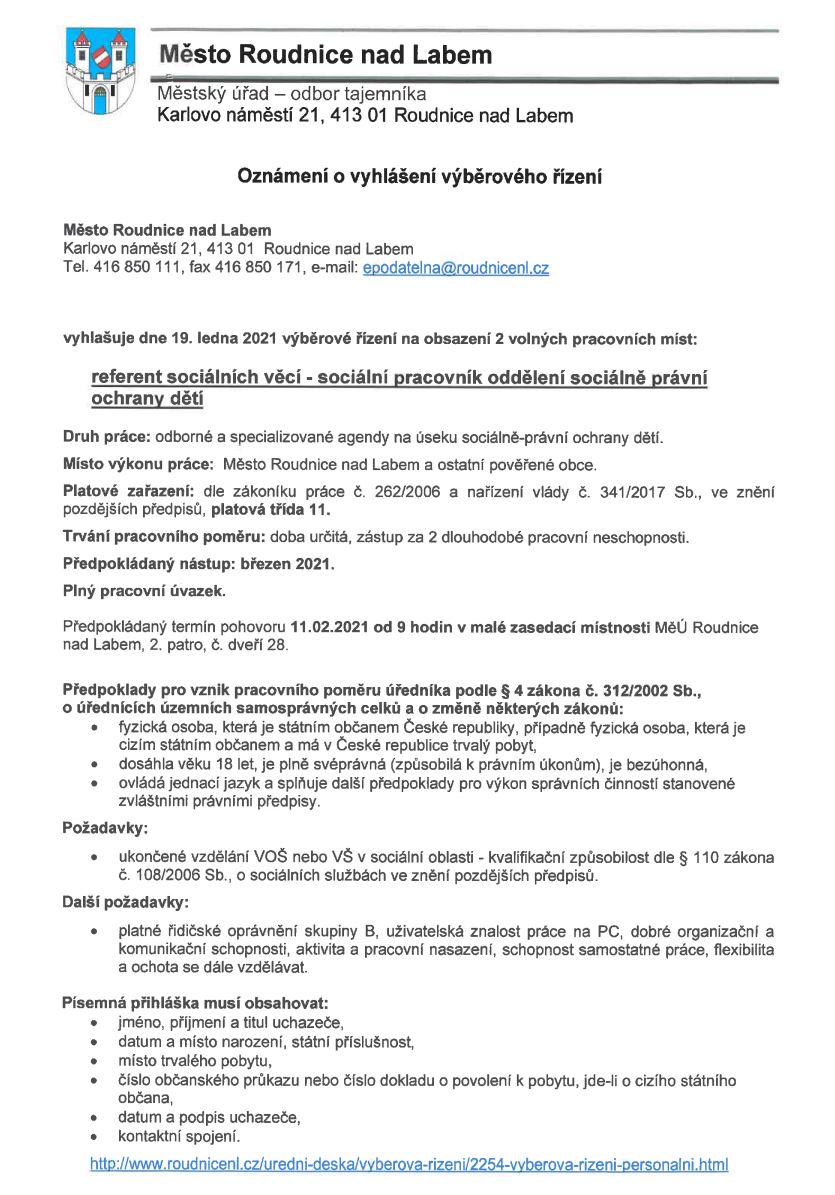 Město Roudnice nad Labem
Městský úřad – odbor tajemníka
Karlovo náměstí 21, 413 01 Roudnice nad Labem

Oznámení o vyhlášení výběrového řízení

Město Roudnice nad Labem
Karlovo náměstí 21, 413 01 Roudnice nad Labem
Tel. 416 850 111, fax 416 850 171, e-mail: epodatelna@roudnicenl.cz

vyhlašuje dne 19. ledna 2021 výběrové řízení na obsazení 2 volných pracovních míst:

referent sociálních věcí - sociální pracovník oddělení sociálně právní ochrany dětí

Druh práce: odborné a specializované agendy na úseku sociálně-právní ochrany dětí.

Místo výkonu práce: Město Roudnice nad Labem a ostatní pověřené obce.

Platové zařazení: dle zákoníku práce č. 262/2006 a nařízení vlády č. 341/2017 Sb., ve znění pozdějších předpisů, platová třída 11.

Trvání pracovního poměru: doba určitá, zástup za 2 dlouhodobé pracovní neschopnosti.

Předpokládaný nástup: březen 2021.

Plný pracovní úvazek.

Předpokládaný termín pohovoru 11.02.2021 od 9 hodin v malé zasedací místnosti MěÚ Roudnice nad Labem, 2. patro, č. dveří 28.

Předpoklady pro vznik pracovního poměru úředníka podle § 4 zákona č. 312/2002 Sb., o úřednících územních samosprávných celků a o změně některých zákonů:
• fyzická osoba, která je státním občanem České republiky, případně fyzická osoba, která je cizím státním občanem a má v České republice trvalý pobyt,
• dosáhla věku 18 let, je plně svéprávná (způsobilá k právním úkonům), je bezúhonná,
• ovládá jednací jazyk a splňuje další předpoklady pro výkon správních činností stanovené zvláštními právními předpisy.

Požadavky:
• ukončené vzdělání VOŠ nebo VŠ v sociální oblasti - kvalifikační způsobilost dle § 110 zákona č. 108/2006 Sb., o sociálních službách ve znění pozdějších předpisů.

Další požadavky:
• platné řidičské oprávnění skupiny B, uživatelská znalost práce na PC, dobré organizační a komunikační schopnosti, aktivita a pracovní nasazení, schopnost samostatné práce, flexibilita a ochota se dále vzdělávat.

Písemná přihláška musí obsahovat:
• jméno, příjmení a titul uchazeče,
• datum a místo narození, státní příslušnost,
• místo trvalého pobytu,
• číslo občanského průkazu nebo číslo dokladu o povolení k pobytu, jde-li o cizího státního občana,
• datum a podpis uchazeče,
• kontaktní spojení.

http://www.roudnicenl.cz/uredni-deska/vyberova-rizeni/2254-vyberova-rizeni-personalni.html